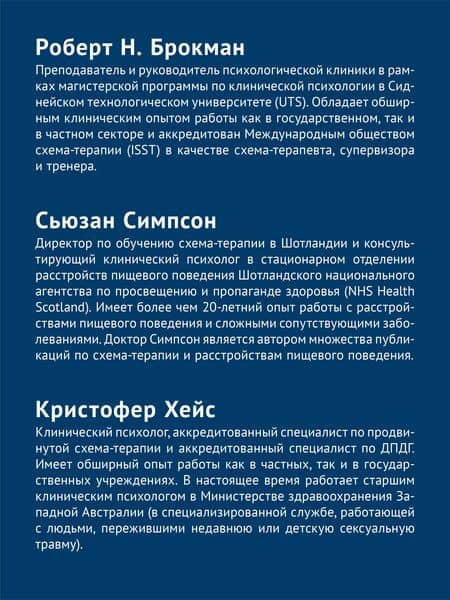 Роберт Н. Брокман

Преподаватель и руководитель психологической клиники в рамках магистерской программы по клинической психологии в Сиднейском технологическом университете (UTS). Обладает обширным клиническим опытом работы как в государственном, так и в частном секторе и аккредитован Международным обществом схема-терапии (ISST) в качестве схема-терапевта, супервизора и тренера.

Сьюзан Симпсон

Директор по обучению схема-терапии в Шотландии и консультирующий клинический психолог в стационарном отделении расстройств пищевого поведения Шотландского национального агентства по просвещению и пропаганде здоровья (NHS Health Scotland). Имеет более чем 20-летний опыт работы с расстройствами пищевого поведения и сложными сопутствующими заболеваниями. Доктор Симпсон является автором множества публикаций по схема-терапии и расстройствам пищевого поведения.

Кристофер Хейс

Клинический психолог, аккредитованный специалист по продвинутой схема-терапии и аккредитованный специалист по ДПДГ. Имеет обширный опыт работы как в частных, так и в государственных учреждениях. В настоящее время работает старшим клиническим психологом в Министерстве здравоохранения Западной Австралии (в специализированной службе, работающей с людьми, пережившими недавнюю или детскую сексуальную травму).